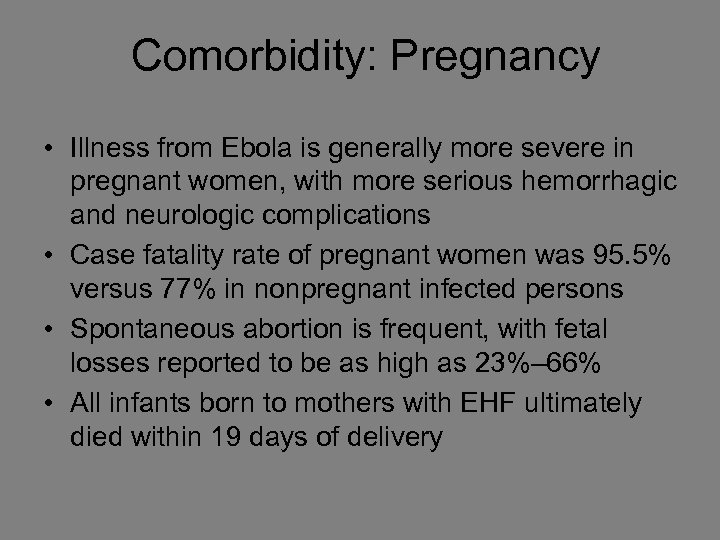 Comorbidity: Pregnancy

• Illness from Ebola is generally more severe in pregnant women, with more serious hemorrhagic and neurologic complications
• Case fatality rate of pregnant women was 95.5% versus 77% in nonpregnant infected persons
• Spontaneous abortion is frequent, with fetal losses reported to be as high as 23%–66%
• All infants born to mothers with EHF ultimately died within 19 days of delivery